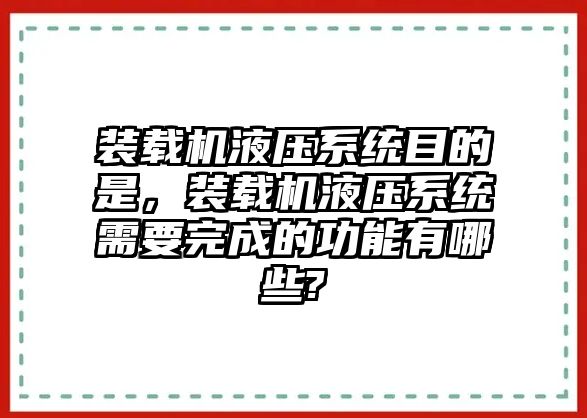 装载机液压系统目的是，装载机液压系统需要完成的功能有哪些?